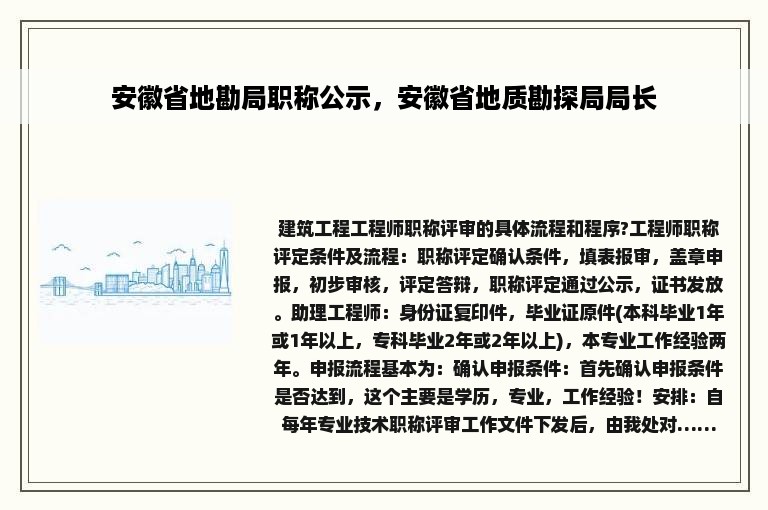 安徽省地勘局职称公示，安徽省地质勘探局局长

建筑工程工程师职称评审的具体流程和程序?工程师职称评定条件及流程：职称评定确认条件，填表报审，盖章申报，初步审核，评定答辩，职称评定通过公示，证书发放。助理工程师：身份证复印件，毕业证原件(本科毕业1年或1年以上，专科毕业2年或2年以上)，本专业工作经验两年。申报流程基本为：确认申报条件：首先确认申报条件是否达到，这个主要是学历，专业，工作经验！安排：自每年专业技术职称评审工作文件下发后，由我处对......